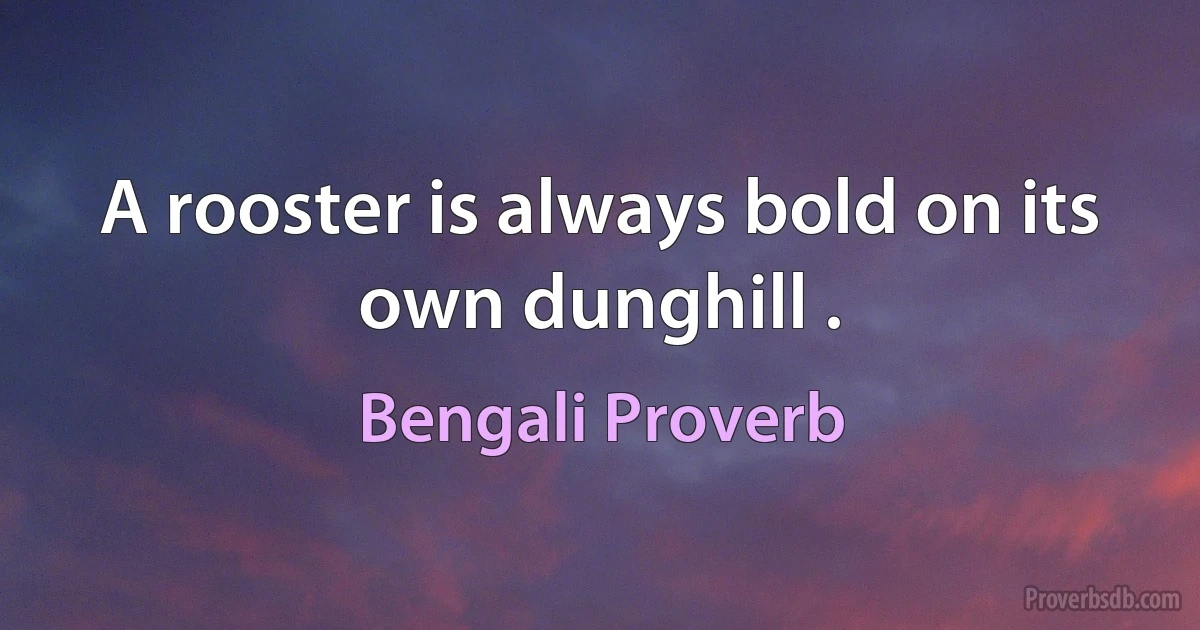 A rooster is always bold on its own dunghill .

Bengali Proverb

Proverbsdb.com